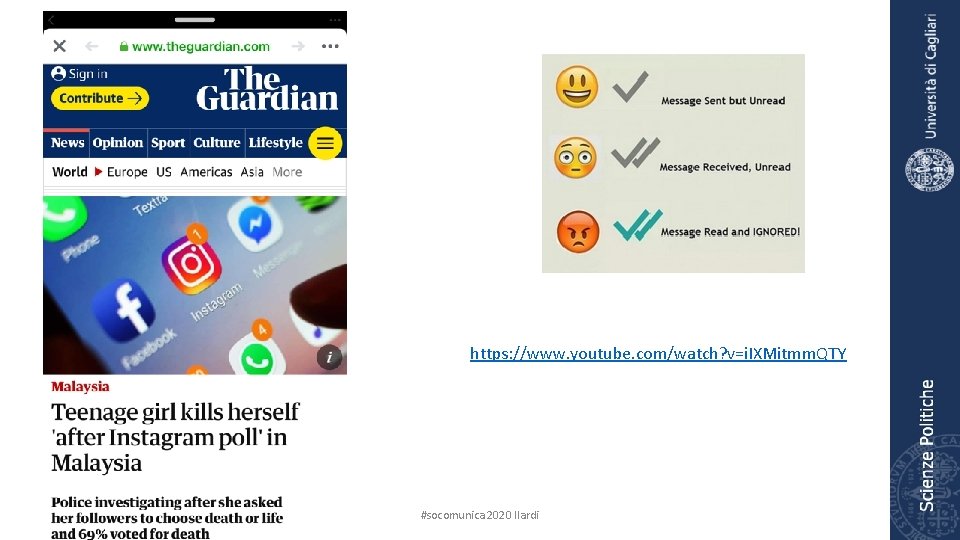 www.theguardian.com

Sign in

Contribute →

The Guardian

News Opinion Sport Culture Lifestyle

World ▶ Europe US Americas Asia More

Malaysia

Teenage girl kills herself 'after Instagram poll' in Malaysia

Police investigating after she asked her followers to choose death or life and 69% voted for death

Message Sent but Unread

Message Received, Unread

Message Read and IGNORED!

https://www.youtube.com/watch?v=iIXMitmmQTY

#socomunica2020 Ilardi

Università di Cagliari

Scienze Politiche